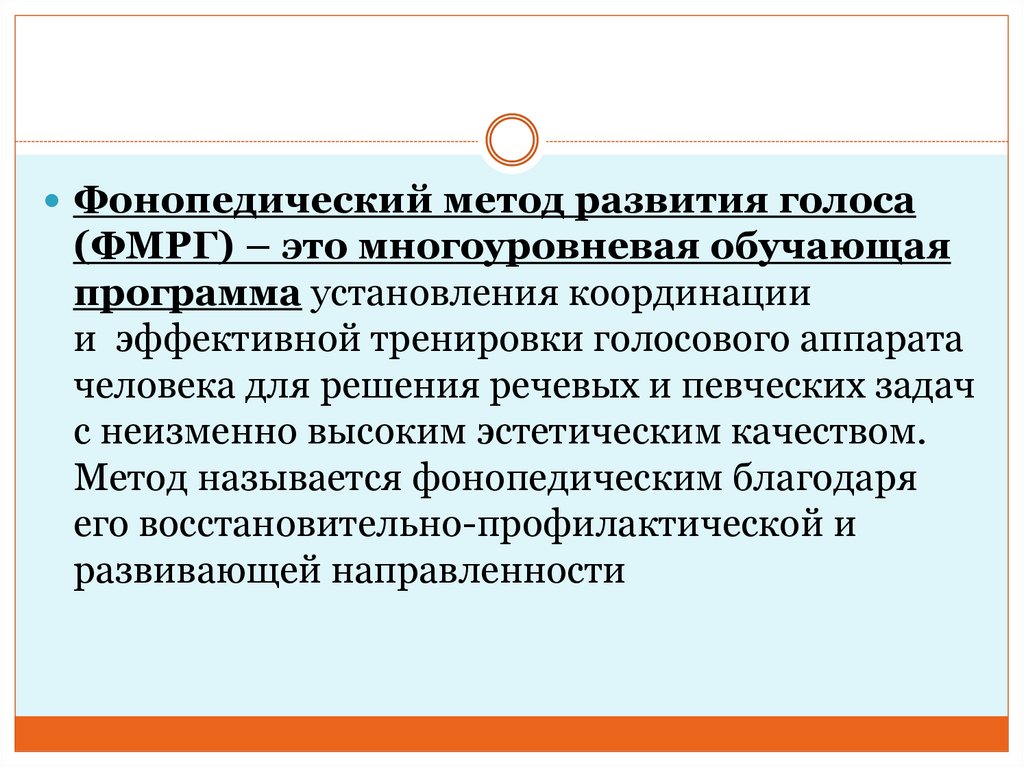 Фонопедический метод развития голоса (ФМРГ) – это многоуровневая обучающая программа установления координации и эффективной тренировки голосового аппарата человека для решения речевых и певческих задач с неизменно высоким эстетическим качеством. Метод называется фонопедическим благодаря его восстановительно-профилактической и развивающей направленности